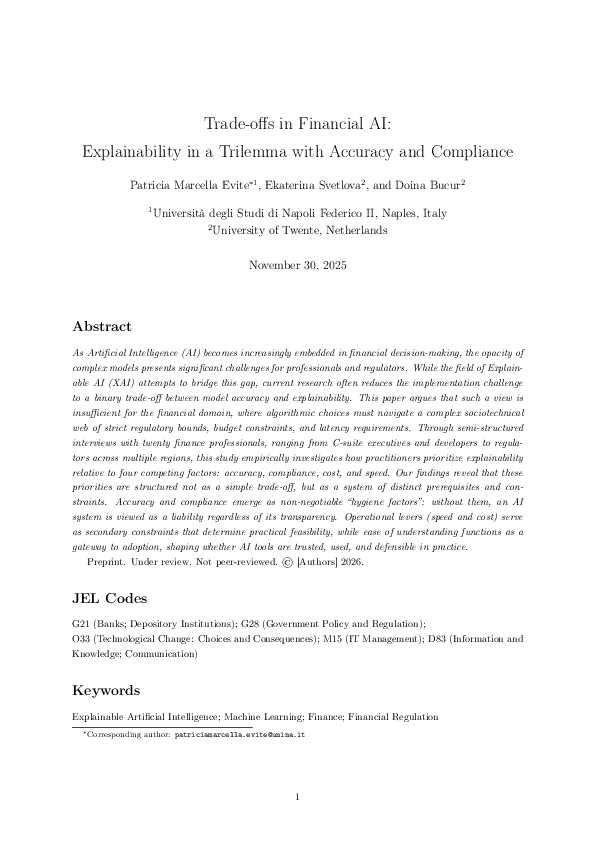 Trade-offs in Financial AI:
Explainability in a Trilemma with Accuracy and Compliance

Patricia Marcella Evite$^{*1}$, Ekaterina Svetlova$^{2}$, and Doina Bucur$^{2}$

$^{1}$Università degli Studi di Napoli Federico II, Naples, Italy
$^{2}$University of Twente, Netherlands

November 30, 2025

Abstract

As Artificial Intelligence (AI) becomes increasingly embedded in financial decision-making, the opacity of complex models presents significant challenges for professionals and regulators. While the field of Explainable AI (XAI) attempts to bridge this gap, current research often reduces the implementation challenge to a binary trade-off between model accuracy and explainability. This paper argues that such a view is insufficient for the financial domain, where algorithmic choices must navigate a complex sociotechnical web of strict regulatory bounds, budget constraints, and latency requirements. Through semi-structured interviews with twenty finance professionals, ranging from C-suite executives and developers to regulators across multiple regions, this study empirically investigates how practitioners prioritize explainability relative to four competing factors: accuracy, compliance, cost, and speed. Our findings reveal that these priorities are structured not as a simple trade-off, but as a system of distinct prerequisites and constraints. Accuracy and compliance emerge as non-negotiable "hygiene factors": without them, an AI system is viewed as a liability regardless of its transparency. Operational levers (speed and cost) serve as secondary constraints that determine practical feasibility, while ease of understanding functions as a gateway to adoption, shaping whether AI tools are trusted, used, and defensible in practice.
Preprint. Under review. Not peer-reviewed. © [Authors] 2026.

JEL Codes

G21 (Banks; Depository Institutions); G28 (Government Policy and Regulation);
O33 (Technological Change: Choices and Consequences); M15 (IT Management); D83 (Information and Knowledge; Communication)

Keywords

Explainable Artificial Intelligence; Machine Learning; Finance; Financial Regulation

*Corresponding author: patriciamarcella.evite@unina.it

1